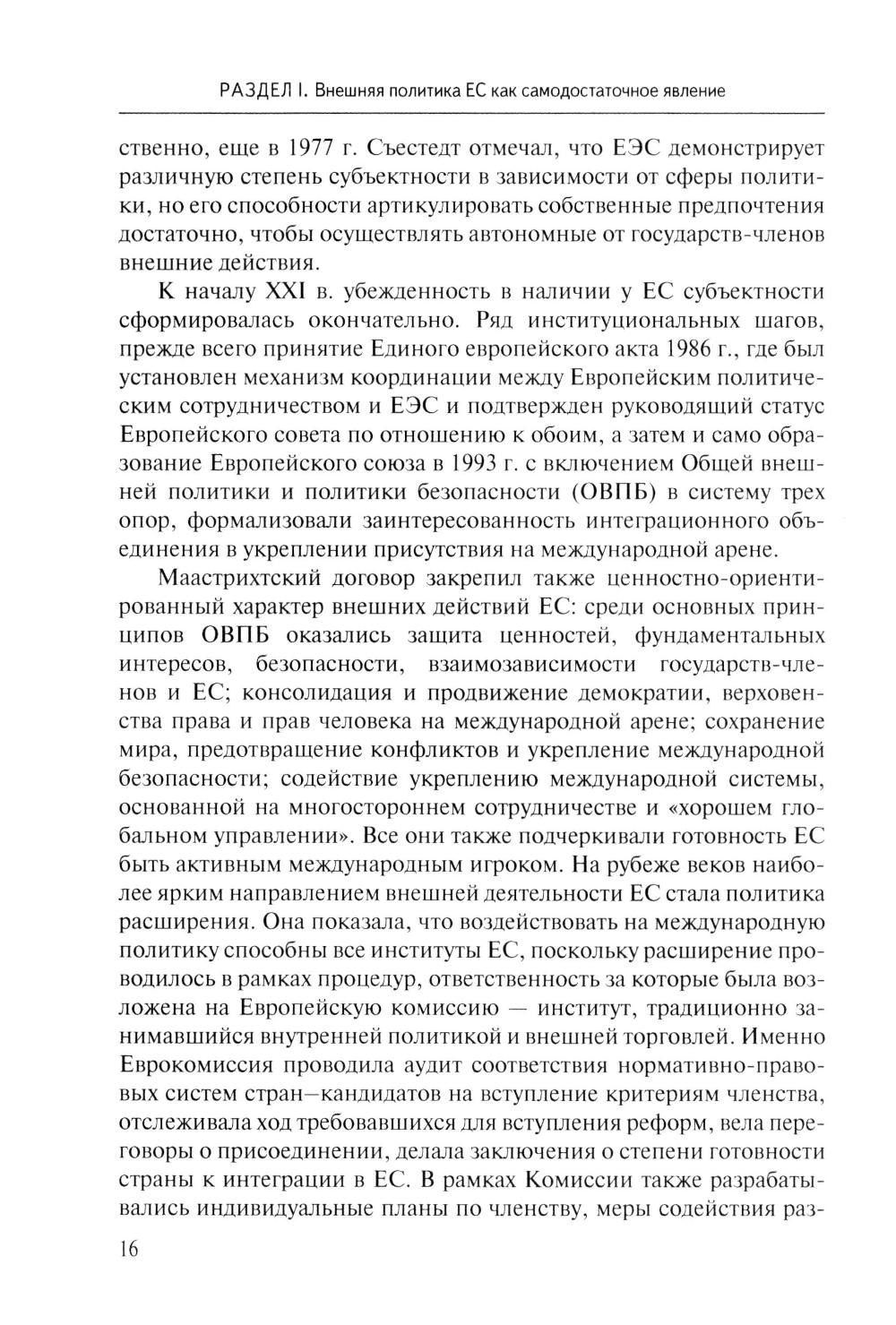 РАЗДЕЛ I. Внешняя политика ЕС как самодостаточное явление

ственно, еще в 1977 г. Съестедт отмечал, что ЕЭС демонстрирует различную степень субъектности в зависимости от сферы политики, но его способности артикулировать собственные предпочтения достаточно, чтобы осуществлять автономные от государств-членов внешние действия.

К началу XXI в. убежденность в наличии у ЕС субъектности сформировалась окончательно. Ряд институциональных шагов, прежде всего принятие Единого европейского акта 1986 г., где был установлен механизм координации между Европейским политическим сотрудничеством и ЕЭС и подтвержден руководящий статус Европейского совета по отношению к обоим, а затем и само образование Европейского союза в 1993 г. с включением Общей внешней политики и политики безопасности (ОВПБ) в систему трех опор, формализовали заинтересованность интеграционного объединения в укреплении присутствия на международной арене.

Маастрихтский договор закрепил также ценностно-ориентированный характер внешних действий ЕС: среди основных принципов ОВПБ оказались защита ценностей, фундаментальных интересов, безопасности, взаимозависимости государств-членов и ЕС; консолидация и продвижение демократии, верховенства права и прав человека на международной арене; сохранение мира, предотвращение конфликтов и укрепление международной безопасности; содействие укреплению международной системы, основанной на многостороннем сотрудничестве и «хорошем глобальном управлении». Все они также подчеркивали готовность ЕС быть активным международным игроком. На рубеже веков наиболее ярким направлением внешней деятельности ЕС стала политика расширения. Она показала, что воздействовать на международную политику способны все институты ЕС, поскольку расширение проводилось в рамках процедур, ответственность за которые была возложена на Европейскую комиссию — институт, традиционно занимавшийся внутренней политикой и внешней торговлей. Именно Еврокомиссия проводила аудит соответствия нормативно-правовых систем стран—кандидатов на вступление критериям членства, отслеживала ход требовавшихся для вступления реформ, вела переговоры о присоединении, делала заключения о степени готовности страны к интеграции в ЕС. В рамках Комиссии также разрабатывались индивидуальные планы по членству, меры содействия раз-

16